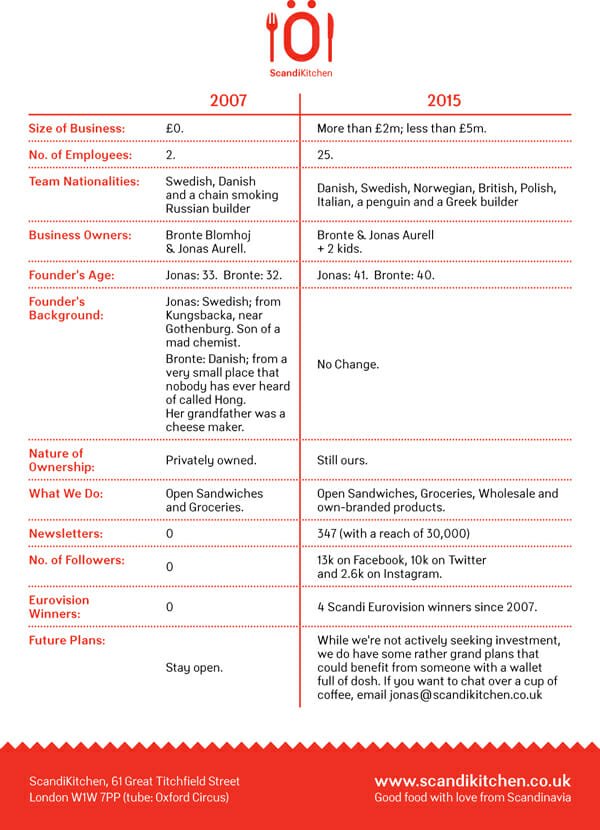 ScandiKitchen

| | 2007 | 2015 |
|---|---|---|
| Size of Business: | £0. | More than £2m; less than £5m. |
| No. of Employees: | 2. | 25. |
| Team Nationalities: | Swedish, Danish and a chain smoking Russian builder | Danish, Swedish, Norwegian, British, Polish, Italian, a penguin and a Greek builder |
| Business Owners: | Bronte Blomhoj & Jonas Aurell. | Bronte & Jonas Aurell + 2 kids. |
| Founder's Age: | Jonas: 33. Bronte: 32. | Jonas: 41. Bronte: 40. |
| Founder's Background: | Jonas: Swedish; from Kungsbacka, near Gothenburg. Son of a mad chemist. Bronte: Danish; from a very small place that nobody has ever heard of called Hong. Her grandfather was a cheese maker. | No Change. |
| Nature of Ownership: | Privately owned. | Still ours. |
| What We Do: | Open Sandwiches and Groceries. | Open Sandwiches, Groceries, Wholesale and own-branded products. |
| Newsletters: | 0 | 347 (with a reach of 30,000) |
| No. of Followers: | 0 | 13k on Facebook, 10k on Twitter and 2.6k on Instagram. |
| Eurovision Winners: | 0 | 4 Scandi Eurovision winners since 2007. |
| Future Plans: | Stay open. | While we're not actively seeking investment, we do have some rather grand plans that could benefit from someone with a wallet full of dosh. If you want to chat over a cup of coffee, email jonas@scandikitchen.co.uk |

ScandiKitchen, 61 Great Titchfield Street
London W1W 7PP (tube: Oxford Circus)

www.scandikitchen.co.uk
Good food with love from Scandinavia